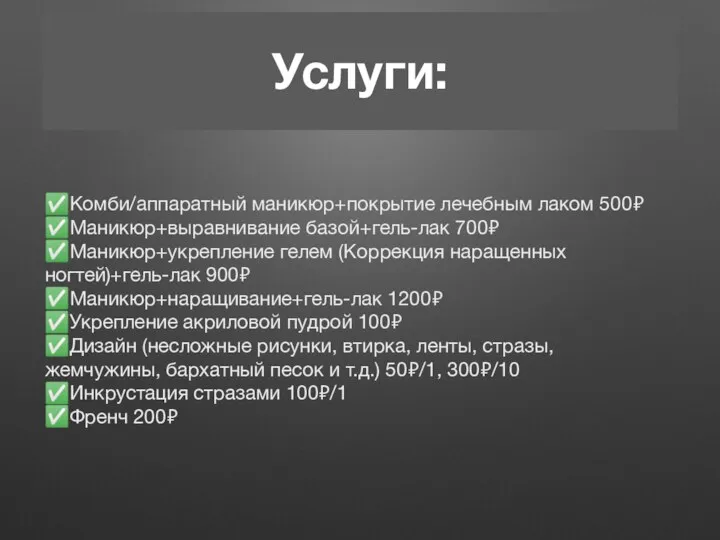 Услуги:

✅Комби/аппаратный маникюр+покрытие лечебным лаком 500₽
✅Маникюр+выравнивание базой+гель-лак 700₽
✅Маникюр+укрепление гелем (Коррекция наращенных ногтей)+гель-лак 900₽
✅Маникюр+наращивание+гель-лак 1200₽
✅Укрепление акриловой пудрой 100₽
✅Дизайн (несложные рисунки, втирка, ленты, стразы, жемчужины, бархатный песок и т.д.) 50₽/1, 300₽/10
✅Инкрустация стразами 100₽/1
✅Френч 200₽